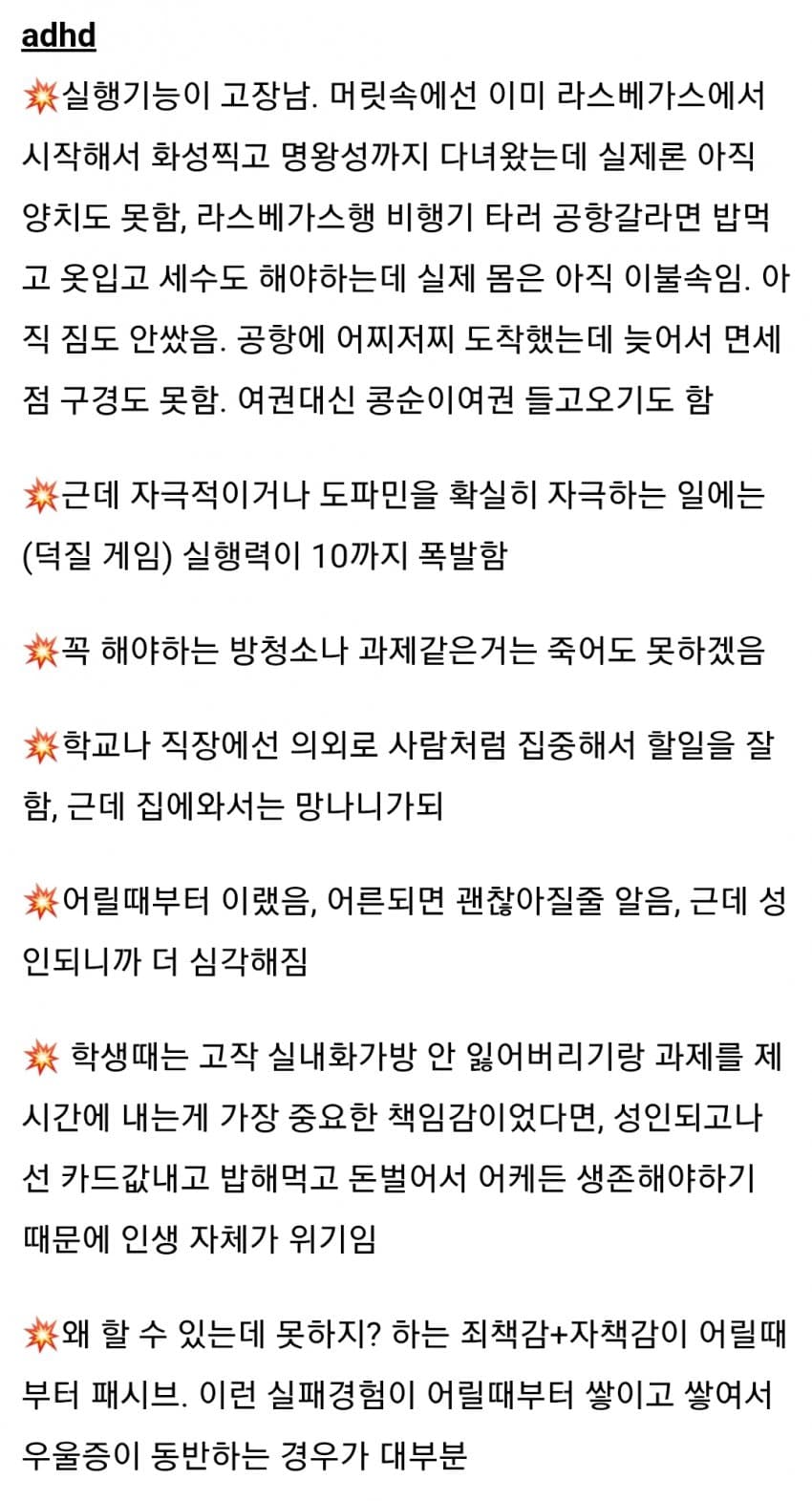 adhd

💥실행기능이 고장남. 머릿속에선 이미 라스베가스에서 시작해서 화성찍고 명왕성까지 다녀왔는데 실제론 아직 양치도 못함, 라스베가스행 비행기 타러 공항갈라면 밥먹고 옷입고 세수도 해야하는데 실제 몸은 아직 이불속임. 아직 짐도 안쌌음. 공항에 어찌저찌 도착했는데 늦어서 면세점 구경도 못함. 여권대신 콩순이여권 들고오기도 함

💥근데 자극적이거나 도파민을 확실히 자극하는 일에는 (덕질 게임) 실행력이 10까지 폭발함

💥꼭 해야하는 방청소나 과제같은거는 죽어도 못하겠음

💥학교나 직장에선 의외로 사람처럼 집중해서 할일을 잘함, 근데 집에와서는 망나니가되

💥어릴때부터 이랬음, 어른되면 괜찮아질줄 알음, 근데 성인되니까 더 심각해짐

💥 학생때는 고작 실내화가방 안 잃어버리기랑 과제를 제시간에 내는게 가장 중요한 책임감이었다면, 성인되고나선 카드값내고 밥해먹고 돈벌어서 어케든 생존해야하기 때문에 인생 자체가 위기임

💥왜 할 수 있는데 못하지? 하는 죄책감+자책감이 어릴때부터 패시브. 이런 실패경험이 어릴때부터 쌓이고 쌓여서 우울증이 동반하는 경우가 대부분